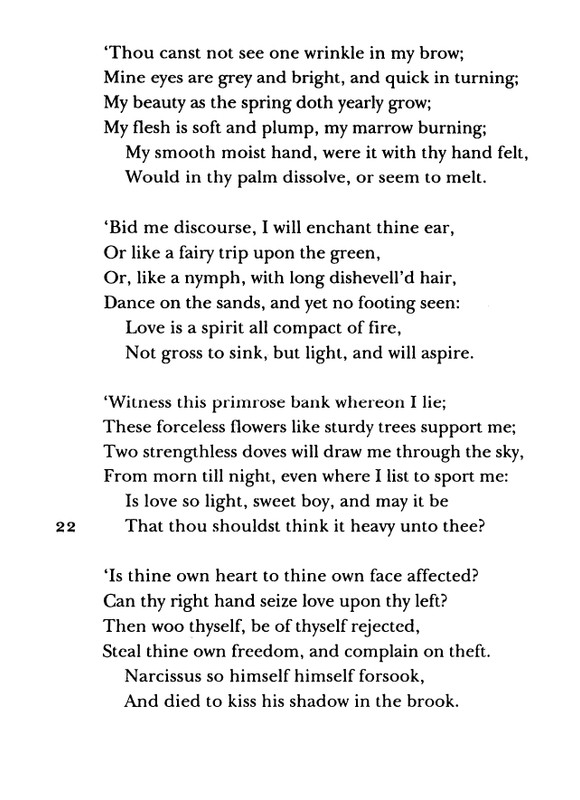 'Thou canst not see one wrinkle in my brow;
Mine eyes are grey and bright, and quick in turning;
My beauty as the spring doth yearly grow;
My flesh is soft and plump, my marrow burning;
My smooth moist hand, were it with thy hand felt,
Would in thy palm dissolve, or seem to melt.

'Bid me discourse, I will enchant thine ear,
Or like a fairy trip upon the green,
Or, like a nymph, with long dishevell'd hair,
Dance on the sands, and yet no footing seen:
Love is a spirit all compact of fire,
Not gross to sink, but light, and will aspire.

'Witness this primrose bank whereon I lie;
These forceless flowers like sturdy trees support me;
Two strengthless doves will draw me through the sky,
From morn till night, even where I list to sport me:
Is love so light, sweet boy, and may it be
22 That thou shouldst think it heavy unto thee?

'Is thine own heart to thine own face affected?
Can thy right hand seize love upon thy left?
Then woo thyself, be of thyself rejected,
Steal thine own freedom, and complain on theft.
Narcissus so himself himself forsook,
And died to kiss his shadow in the brook.